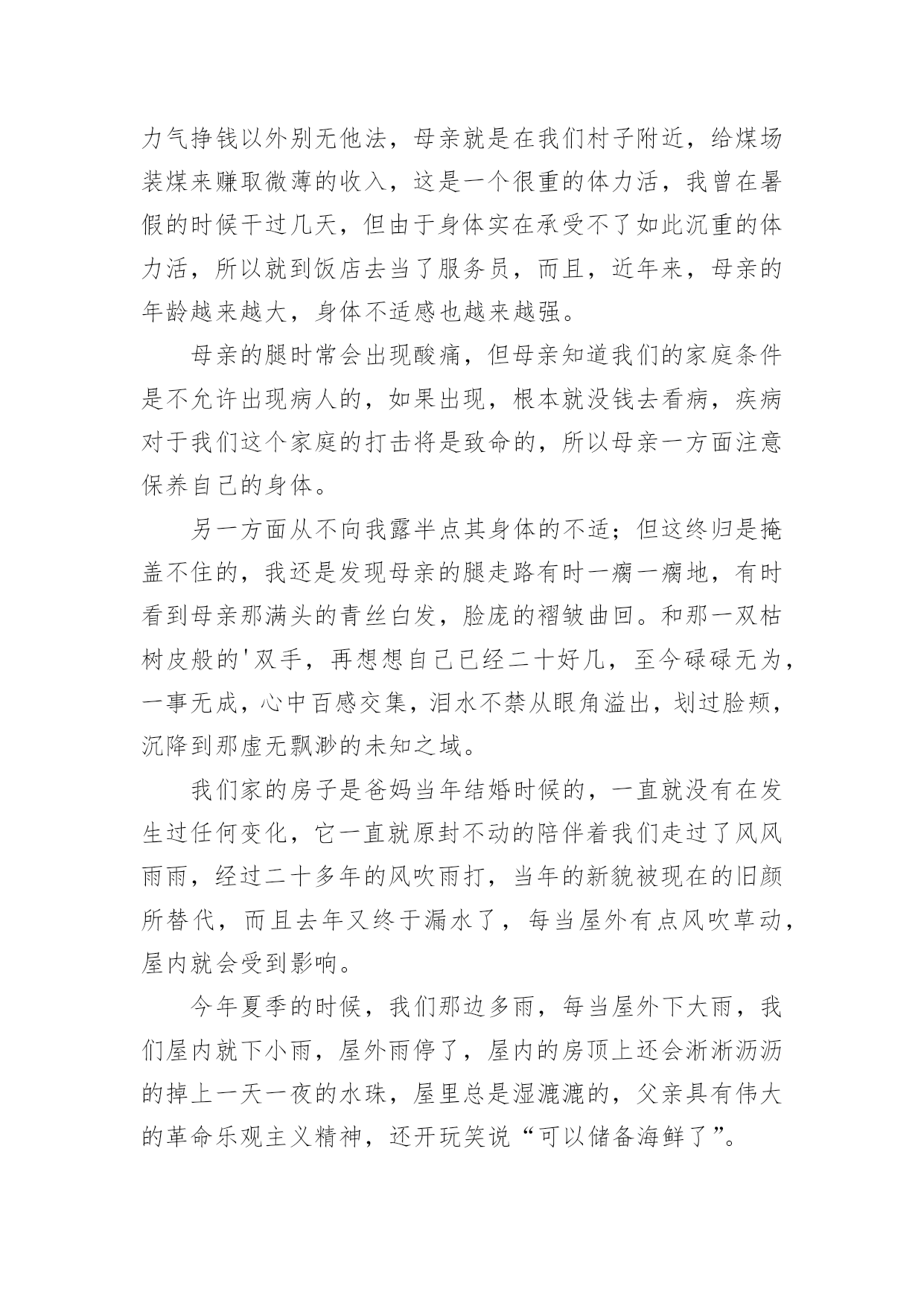 力气挣钱以外别无他法，母亲就是在我们村子附近，给煤场装煤来赚取微薄的收入，这是一个很重的体力活，我曾在暑假的时候干过几天，但由于身体实在承受不了如此沉重的体力活，所以就到饭店去当了服务员，而且，近年来，母亲的年龄越来越大，身体不适感也越来越强。

母亲的腿时常会出现酸痛，但母亲知道我们的家庭条件是不允许出现病人的，如果出现，根本就没钱去看病，疾病对于我们这个家庭的打击将是致命的，所以母亲一方面注意保养自己的身体。

另一方面从不向我露半点其身体的不适；但这终归是掩盖不住的，我还是发现母亲的腿走路有时一瘸一瘸地，有时看到母亲那满头的青丝白发，脸庞的褶皱曲回。和那一双枯树皮般的'双手，再想想自己已经二十好几，至今碌碌无为，一事无成，心中百感交集，泪水不禁从眼角溢出，划过脸颊，沉降到那虚无飘渺的未知之域。

我们家的房子是爸妈当年结婚时候的，一直就没有在发生过任何变化，它一直就原封不动的陪伴着我们走过了风风雨雨，经过二十多年的风吹雨打，当年的新貌被现在的旧颜所替代，而且去年又终于漏水了，每当屋外有点风吹草动，屋内就会受到影响。

今年夏季的时候，我们那边多雨，每当屋外下大雨，我们屋内就下小雨，屋外雨停了，屋内的房顶上还会淅淅沥沥的掉上一天一夜的水珠，屋里总是湿漉漉的，父亲具有伟大的革命乐观主义精神，还开玩笑说“可以储备海鲜了”。